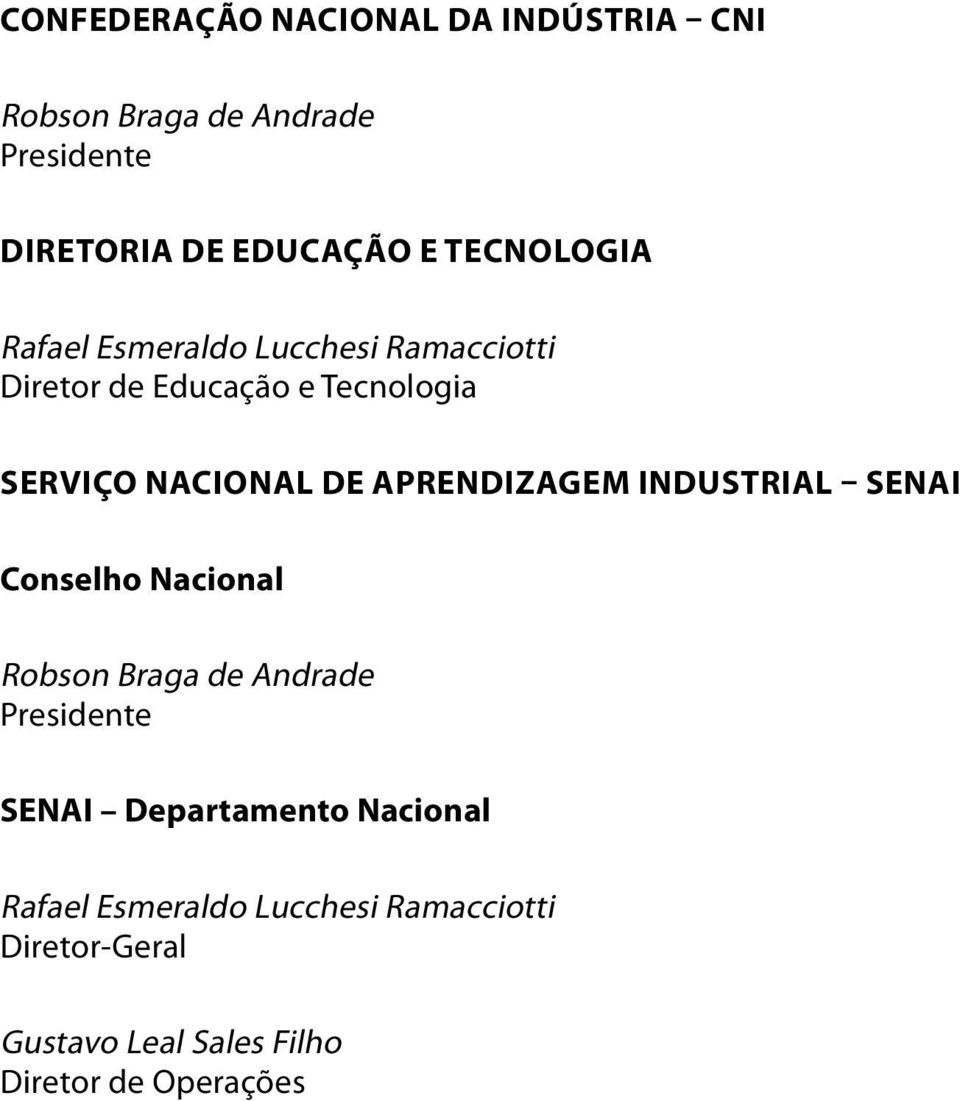 CONFEDERAÇÃO NACIONAL DA INDÚSTRIA – CNI

Robson Braga de Andrade
Presidente

DIRETORIA DE EDUCAÇÃO E TECNOLOGIA

Rafael Esmeraldo Lucchesi Ramacciotti
Diretor de Educação e Tecnologia

SERVIÇO NACIONAL DE APRENDIZAGEM INDUSTRIAL – SENAI

Conselho Nacional

Robson Braga de Andrade
Presidente

SENAI – Departamento Nacional

Rafael Esmeraldo Lucchesi Ramacciotti
Diretor-Geral

Gustavo Leal Sales Filho
Diretor de Operações